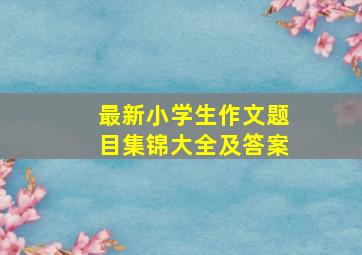 最新小学生作文题目集锦大全及答案